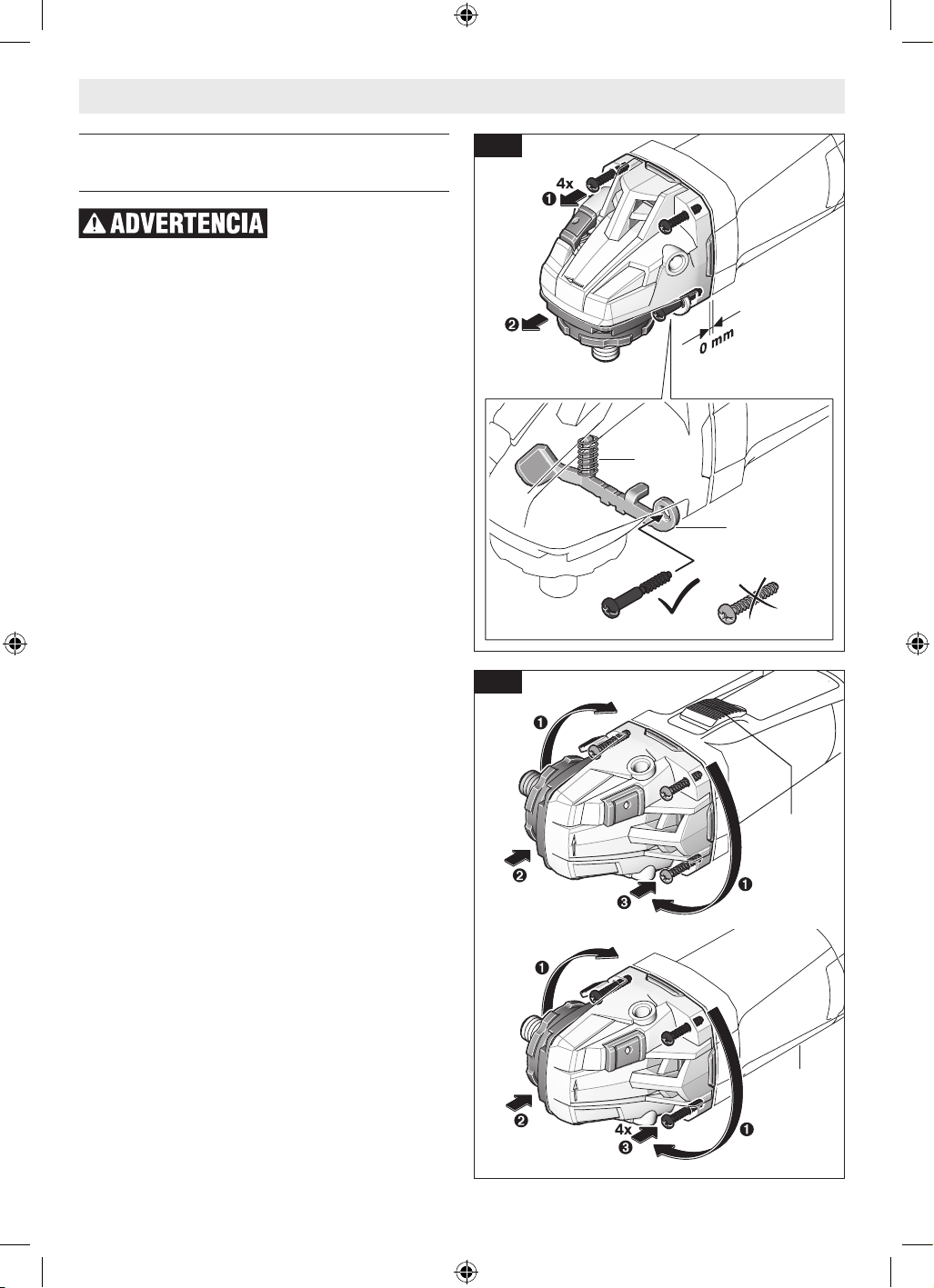 ADVERTENCIA

4x
❶
❷
0 mm

❶
❷
❸
❶

❶
❷
4x
❸
❶